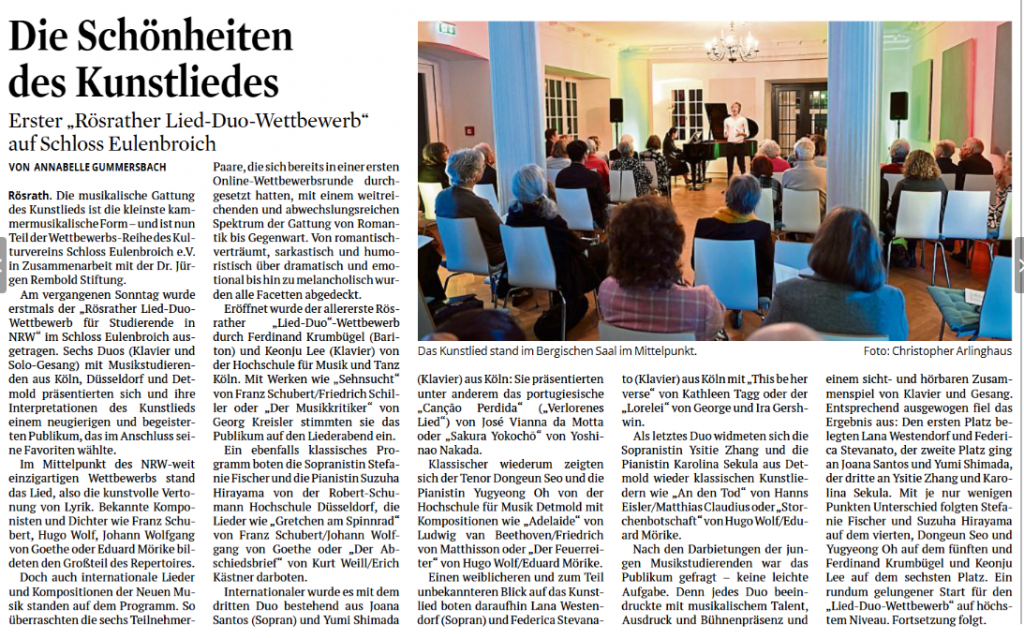 Die Schönheiten des Kunstliedes

Erster „Rösrather Lied-Duo-Wettbewerb“ auf Schloss Eulenbroich

VON ANNABELLE GUMMERSBACH

Rösrath. Die musikalische Gattung des Kunstlieds ist die kleinste kammermusikalische Form – und ist nun Teil der Wettbewerbs-Reihe des Kulturvereins Schloss Eulenbroich e.V. in Zusammenarbeit mit der Dr. Jürgen Rembold Stiftung.

Am vergangenen Sonntag wurde erstmals der „Rösrather Lied-Duo-Wettbewerb für Studierende in NRW“ im Schloss Eulenbroich ausgetragen. Sechs Duos (Klavier und Solo-Gesang) mit Musikstudierenden aus Köln, Düsseldorf und Detmold präsentierten sich und ihre Interpretationen des Kunstlieds einem neugierigen und begeisterten Publikum, das im Anschluss seine Favoriten wählte.

Im Mittelpunkt des NRW-weit einzigartigen Wettbewerbs stand das Lied, also die kunstvolle Vertonung von Lyrik. Bekannte Komponisten und Dichter wie Franz Schubert, Hugo Wolf, Johann Wolfgang von Goethe oder Eduard Mörike bildeten den Großteil des Repertoires.

Doch auch internationale Lieder und Kompositionen der Neuen Musik standen auf dem Programm. So überraschten die sechs Teilnehmer-Paare, die sich bereits in einer ersten Online-Wettbewerbsrunde durchgesetzt hatten, mit einem weitreichenden und abwechslungsreichen Spektrum der Gattung von Romantik bis Gegenwart. Von romantisch-verträumt, sarkastisch und humoristisch über dramatisch und emotional bis hin zu melancholisch wurden alle Facetten abgedeckt.

Eröffnet wurde der allererste Rösrather „Lied-Duo“-Wettbewerb durch Ferdinand Krumbügel (Bariton) und Keonju Lee (Klavier) von der Hochschule für Musik und Tanz Köln. Mit Werken wie „Sehnsucht“ von Franz Schubert/Friedrich Schiller oder „Der Musikkritiker“ von Georg Kreisler stimmten sie das Publikum auf den Liederabend ein.

Ein ebenfalls klassisches Programm boten die Sopranistin Stefanie Fischer und die Pianistin Suzuha Hirayama von der Robert-Schumann Hochschule Düsseldorf, die Lieder wie „Gretchen am Spinnrad“ von Franz Schubert/Johann Wolfgang von Goethe oder „Der Abschiedsbrief“ von Kurt Weill/Erich Kästner darboten.

Internationaler wurde es mit dem dritten Duo bestehend aus Joana Santos (Sopran) und Yumi Shimada (Klavier) aus Köln: Sie präsentierten unter anderem das portugiesische „Canção Perdida“ („Verlorenes Lied“) von José Vianna da Motta oder „Sakura Yokochō“ von Yoshinao Nakada.

Klassischer wiederum zeigten sich der Tenor Dongeun Seo und die Pianistin Yugyeong Oh von der Hochschule für Musik Detmold mit Kompositionen wie „Adelaide“ von Ludwig van Beethoven/Friedrich von Matthisson oder „Der Feuerreiter“ von Hugo Wolf/Eduard Mörike.

Einen weiblicheren und zum Teil unbekannteren Blick auf das Kunstlied boten daraufhin Lana Westendorf (Sopran) und Federica Stevanato (Klavier) aus Köln mit „This be her verse“ von Kathleen Tagg oder der „Lorelei“ von George und Ira Gershwin.

Als letztes Duo widmeten sich die Sopranistin Ysitie Zhang und die Pianistin Karolina Sekula aus Detmold wieder klassischen Kunstliedern wie „An den Tod“ von Hanns Eisler/Matthias Claudius oder „Storchenbotschaft“ von Hugo Wolf/Eduard Mörike.

Nach den Darbietungen der jungen Musikstudierenden war das Publikum gefragt – keine leichte Aufgabe. Denn jedes Duo beeindruckte mit musikalischem Talent, Ausdruck und Bühnenpräsenz und einem sicht- und hörbaren Zusammenspiel von Klavier und Gesang. Entsprechend ausgewogen fiel das Ergebnis aus: Den ersten Platz belegten Lana Westendorf und Federica Stevanato, der zweite Platz ging an Joana Santos und Yumi Shimada, der dritte an Ysitie Zhang und Karolina Sekula. Mit je nur wenigen Punkten Unterschied folgten Stefanie Fischer und Suzuha Hirayama auf dem vierten, Dongeun Seo und Yugyeong Oh auf dem fünften und Ferdinand Krumbügel und Keonju Lee auf dem sechsten Platz. Ein rundum gelungener Start für den „Lied-Duo-Wettbewerb“ auf höchstem Niveau. Fortsetzung folgt.

Das Kunstlied stand im Bergischen Saal im Mittelpunkt.

Foto: Christopher Arlinghaus